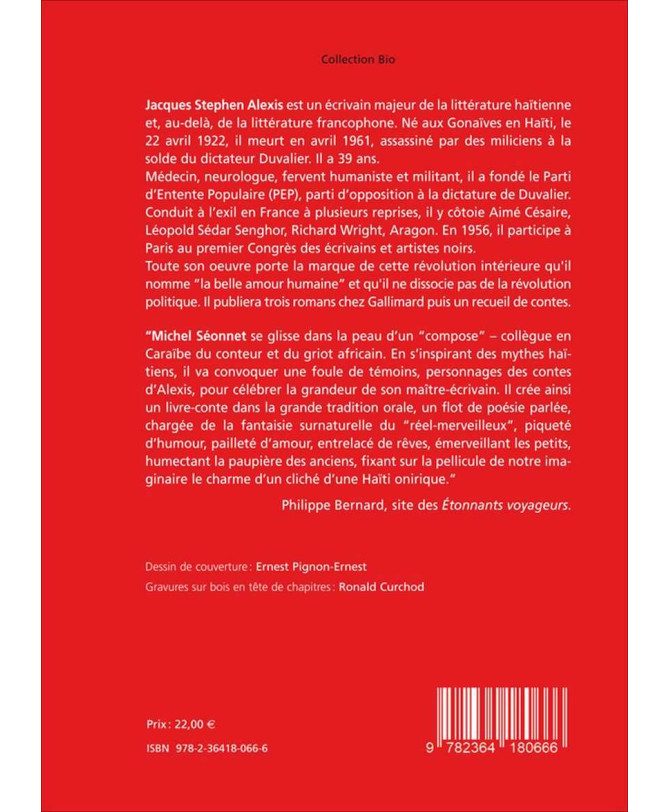 Collection Bio

Jacques Stephen Alexis est un écrivain majeur de la littérature haïtienne et, au-delà, de la littérature francophone. Né aux Gonaïves en Haïti, le 22 avril 1922, il meurt en avril 1961, assassiné par des miliciens à la solde du dictateur Duvalier. Il a 39 ans.
Médecin, neurologue, fervent humaniste et militant, il a fondé le Parti d'Entente Populaire (PEP), parti d'opposition à la dictature de Duvalier. Conduit à l'exil en France à plusieurs reprises, il y côtoie Aimé Césaire, Léopold Sédar Senghor, Richard Wright, Aragon. En 1956, il participe à Paris au premier Congrès des écrivains et artistes noirs.
Toute son oeuvre porte la marque de cette révolution intérieure qu'il nomme "la belle amour humaine" et qu'il ne dissocie pas de la révolution politique. Il publiera trois romans chez Gallimard puis un recueil de contes.

"Michel Séonnet se glisse dans la peau d'un "compose" – collègue en Caraïbe du conteur et du griot africain. En s'inspirant des mythes haïtiens, il va convoquer une foule de témoins, personnages des contes d'Alexis, pour célébrer la grandeur de son maître-écrivain. Il crée ainsi un livre-conte dans la grande tradition orale, un flot de poésie parlée, chargée de la fantaisie surnaturelle du "réel-merveilleux", piqueté d'humour, pailleté d'amour, entrelacé de rêves, émerveillant les petits, humectant la paupière des anciens, fixant sur la pellicule de notre imaginaire le charme d'un cliché d'une Haïti onirique."

Philippe Bernard, site des Étonnants voyageurs.

Dessin de couverture : Ernest Pignon-Ernest
Gravures sur bois en tête de chapitres : Ronald Curchod

Prix : 22,00 €
ISBN 978-2-36418-066-6

9 782364 180666